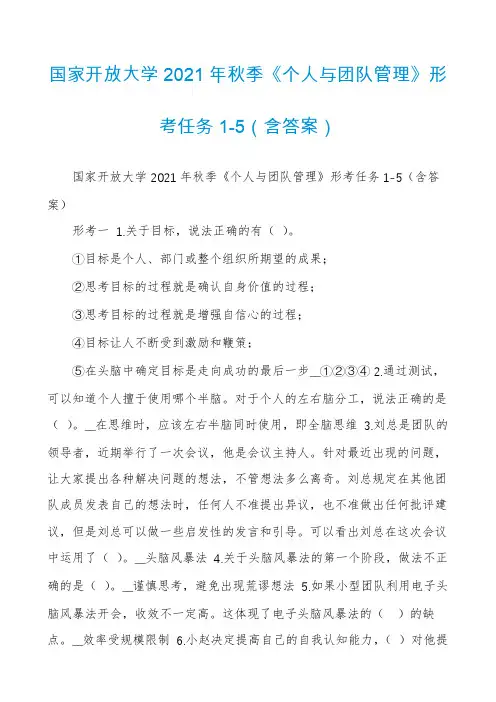 国家开放大学2021年秋季《个人与团队管理》形考任务1-5（含答案）

国家开放大学2021年秋季《个人与团队管理》形考任务1-5（含答案）

形考一 1.关于目标，说法正确的有（ ）。

①目标是个人、部门或整个组织所期望的成果；

②思考目标的过程就是确认自身价值的过程；

③思考目标的过程就是增强自信心的过程；

④目标让人不断受到激励和鞭策；

⑤在头脑中确定目标是走向成功的最后一步__①②③④ 2.通过测试，可以知道个人擅于使用哪个半脑。对于个人的左右脑分工，说法正确的是（ ）。__在思维时，应该左右半脑同时使用，即全脑思维 3.刘总是团队的领导者，近期举行了一次会议，他是会议主持人。针对最近出现的问题，让大家提出各种解决问题的想法，不管想法多么离奇。刘总规定在其他团队成员发表自己的想法时，任何人不准提出异议，也不准做出任何批评建议，但是刘总可以做一些启发性的发言和引导。可以看出刘总在这次会议中运用了（ ）。__头脑风暴法 4.关于头脑风暴法的第一个阶段，做法不正确的是（ ）。__谨慎思考，避免出现荒谬想法 5.如果小型团队利用电子头脑风暴法开会，收效不一定高。这体现了电子头脑风暴法的（ ）的缺点。__效率受规模限制 6.小赵决定提高自己的自我认知能力，（ ）对他提